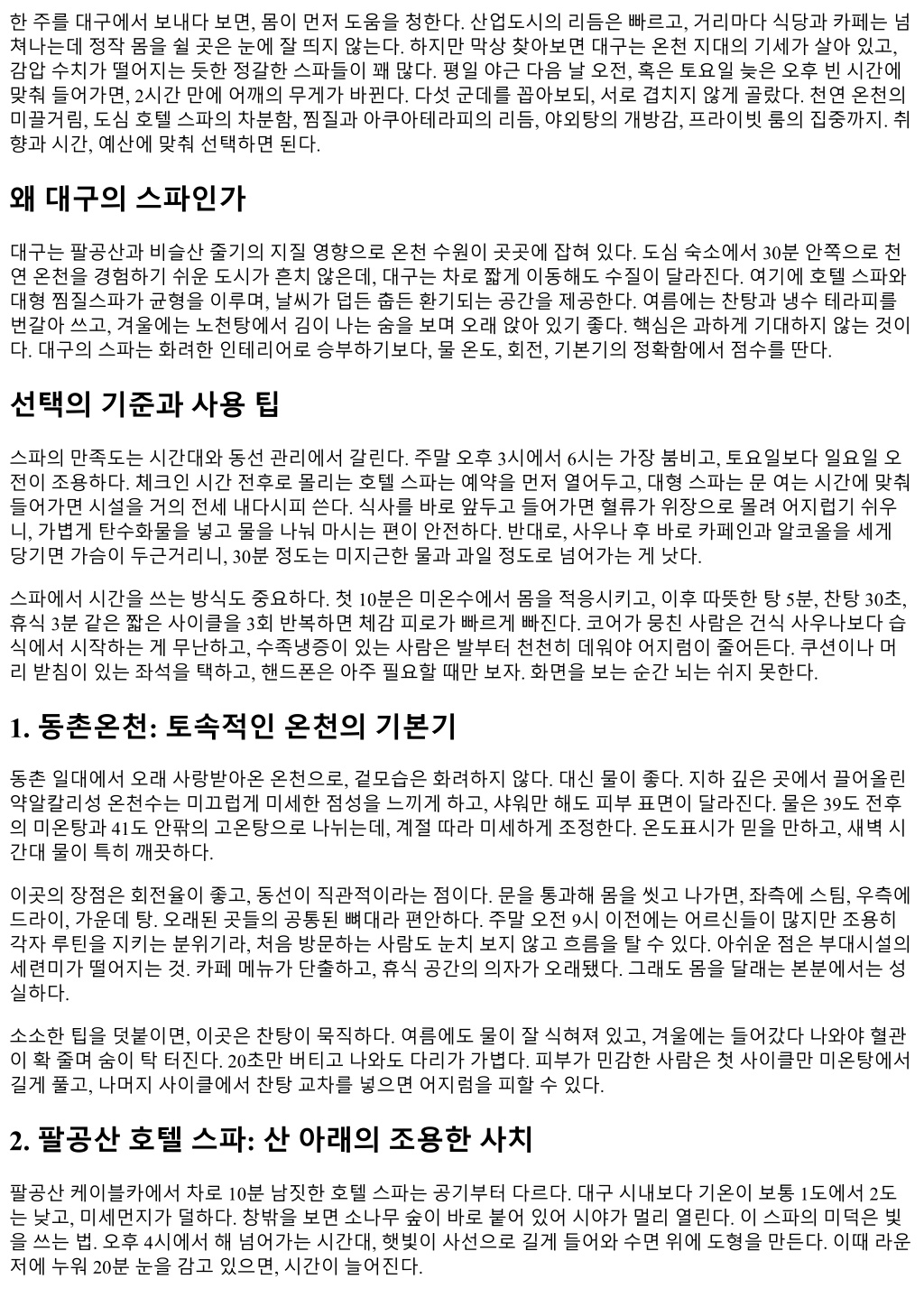 한 주를 대구에서 보내다 보면, 몸이 먼저 도움을 청한다. 산업도시의 리듬은 빠르고, 거리마다 식당과 카페는 넘쳐나는데 정작 몸을 쉴 곳은 눈에 잘 띄지 않는다. 하지만 막상 찾아보면 대구는 온천 지대의 기세가 살아 있고, 감압 수치가 떨어지는 듯한 정갈한 스파들이 꽤 많다. 평일 야근 다음 날 오전, 혹은 토요일 늦은 오후 빈 시간에 맞춰 들어가면, 2시간 만에 어깨의 무게가 바뀐다. 다섯 군데를 꼽아보되, 서로 겹치지 않게 골랐다. 천연 온천의 미끌거림, 도심 호텔 스파의 차분함, 찜질과 아쿠아테라피의 리듬, 야외탕의 개방감, 프라이빗 룸의 집중까지. 취향과 시간, 예산에 맞춰 선택하면 된다.

왜 대구의 스파인가

대구는 팔공산과 비슬산 줄기의 지질 영향으로 온천 수원이 곳곳에 잡혀 있다. 도심 숙소에서 30분 안쪽으로 천연 온천을 경험하기 쉬운 도시가 흔치 않은데, 대구는 차로 짧게 이동해도 수질이 달라진다. 여기에 호텔 스파와 대형 찜질스파가 균형을 이루며, 날씨가 덥든 춥든 환기되는 공간을 제공한다. 여름에는 찬탕과 냉수 테라피를 번갈아 쓰고, 겨울에는 노천탕에서 김이 나는 숨을 보며 오래 앉아 있기 좋다. 핵심은 과하게 기대하지 않는 것이다. 대구의 스파는 화려한 인테리어로 승부하기보다, 물 온도, 회전, 기본기의 정확함에서 점수를 딴다.

선택의 기준과 사용 팁

스파의 만족도는 시간대와 동선 관리에서 갈린다. 주말 오후 3시에서 6시는 가장 붐비고, 토요일보다 일요일 오전이 조용하다. 체크인 시간 전후로 몰리는 호텔 스파는 예약을 먼저 열어두고, 대형 스파는 문 여는 시간에 맞춰 들어가면 시설을 거의 전세 내다시피 쓴다. 식사를 바로 앞두고 들어가면 혈류가 위장으로 몰려 어지럽기 쉬우니, 가볍게 탄수화물을 넣고 물을 나눠 마시는 편이 안전하다. 반대로, 사우나 후 바로 카페인과 알코올을 세게 당기면 가슴이 두근거리니, 30분 정도는 미지근한 물과 과일 정도로 넘어가는 게 낫다.

스파에서 시간을 쓰는 방식도 중요하다. 첫 10분은 미온수에서 몸을 적응시키고, 이후 따뜻한 탕 5분, 찬탕 30초, 휴식 3분 같은 짧은 사이클을 3회 반복하면 체감 피로가 빠르게 빠진다. 코어가 뭉친 사람은 건식 사우나보다 습식에서 시작하는 게 무난하고, 수족냉증이 있는 사람은 발부터 천천히 데워야 어지럼이 줄어든다. 쿠션이나 머리 받침이 있는 좌석을 택하고, 핸드폰은 아주 필요할 때만 보자. 화면을 보는 순간 뇌는 쉬지 못한다.

1. 동촌온천: 토속적인 온천의 기본기

동촌 일대에서 오래 사랑받아온 온천으로, 겉모습은 화려하지 않다. 대신 물이 좋다. 지하 깊은 곳에서 끌어올린 약알칼리성 온천수는 미끄럽게 미세한 점성을 느끼게 하고, 샤워만 해도 피부 표면이 달라진다. 물은 39도 전후의 미온탕과 41도 안팎의 고온탕으로 나뉘는데, 계절 따라 미세하게 조정한다. 온도표시가 믿을 만하고, 새벽 시간대 물이 특히 깨끗하다.

이곳의 장점은 회전율이 좋고, 동선이 직관적이라는 점이다. 문을 통과해 몸을 씻고 나가면, 좌측에 스팀, 우측에 드라이, 가운데 탕. 오래된 곳들의 공통된 뼈대라 편안하다. 주말 오전 9시 이전에는 어르신들이 많지만 조용히 각자 루틴을 지키는 분위기라, 처음 방문하는 사람도 눈치 보지 않고 흐름을 탈 수 있다. 아쉬운 점은 부대시설의 세련미가 떨어지는 것. 카페 메뉴가 단출하고, 휴식 공간의 의자가 오래됐다. 그래도 몸을 달래는 본분에서는 성실하다.

소소한 팁을 덧붙이면, 이곳은 찬탕이 묵직하다. 여름에도 물이 잘 식혀져 있고, 겨울에는 들어갔다 나와야 혈관이 확 줄며 숨이 탁 터진다. 20초만 버티고 나와도 다리가 가볍다. 피부가 민감한 사람은 첫 사이클만 미온탕에서 길게 풀고, 나머지 사이클에서 찬탕 교차를 넣으면 어지럼을 피할 수 있다.

2. 팔공산 호텔 스파: 산 아래의 조용한 사치

팔공산 케이블카에서 차로 10분 남짓한 호텔 스파는 공기부터 다르다. 대구 시내보다 기온이 보통 1도에서 2도는 낮고, 미세먼지가 덜하다. 창밖을 보면 소나무 숲이 바로 붙어 있어 시야가 멀리 열린다. 이 스파의 미덕은 빛을 쓰는 법. 오후 4시에서 해 넘어가는 시간대, 햇빛이 사선으로 길게 들어와 수면 위에 도형을 만든다. 이때 라운저에 누워 20분 눈을 감고 있으면, 시간이 늘어진다.